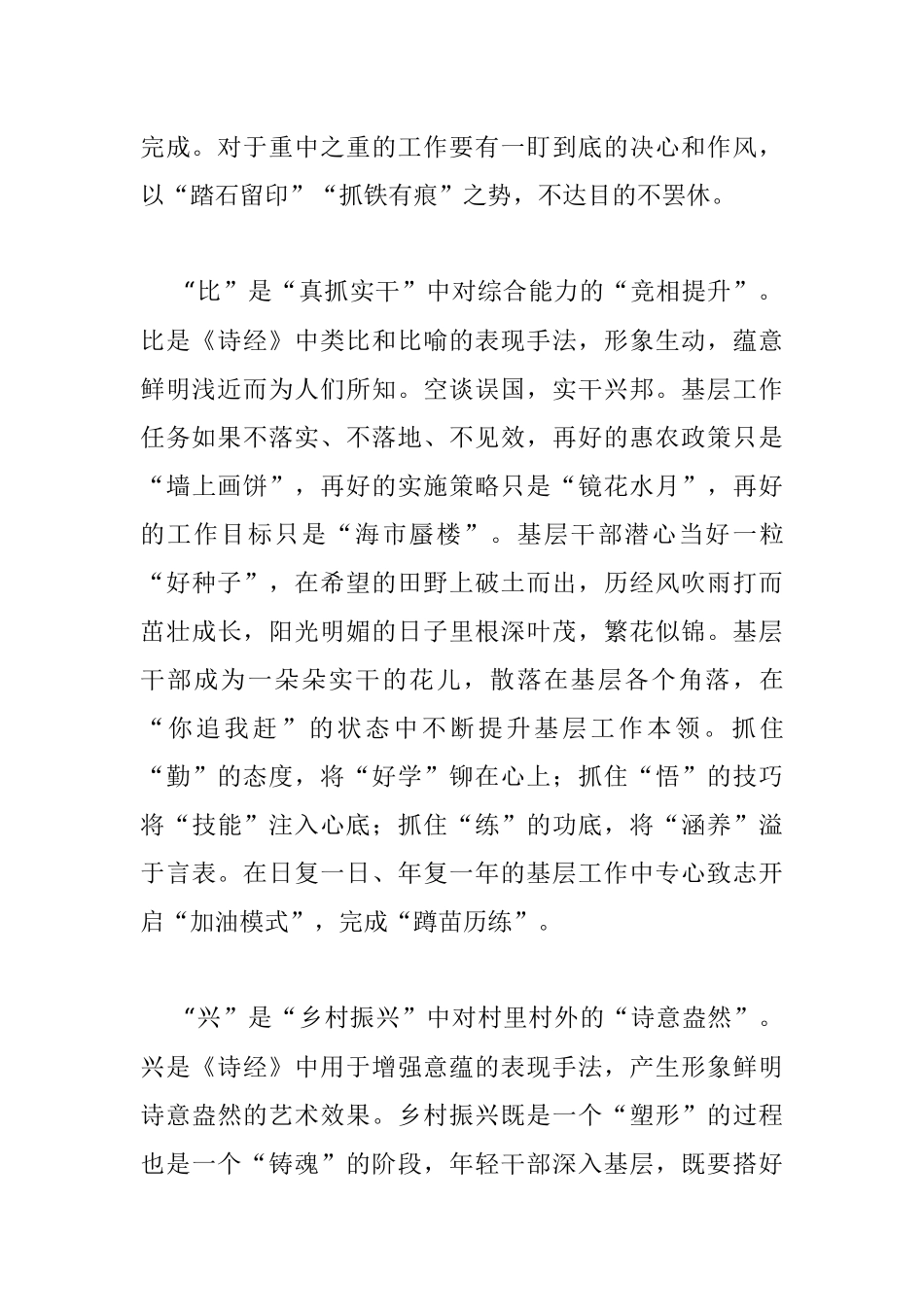 完成。对于重中之重的工作要有一盯到底的决心和作风，以“踏石留印”“抓铁有痕”之势，不达目的不罢休。

“比”是“真抓实干”中对综合能力的“竞相提升”。比是《诗经》中类比和比喻的表现手法，形象生动，蕴意鲜明浅近而为人们所知。空谈误国，实干兴邦。基层工作任务如果不落实、不落地、不见效，再好的惠农政策只是“墙上画饼”，再好的实施策略只是“镜花水月”，再好的工作目标只是“海市蜃楼”。基层干部潜心当好一粒“好种子”，在希望的田野上破土而出，历经风吹雨打而茁壮成长，阳光明媚的日子里根深叶茂，繁花似锦。基层干部成为一朵朵实干的花儿，散落在基层各个角落，在“你追我赶”的状态中不断提升基层工作本领。抓住“勤”的态度，将“好学”铆在心上；抓住“悟”的技巧将“技能”注入心底；抓住“练”的功底，将“涵养”溢于言表。在日复一日、年复一年的基层工作中专心致志开启“加油模式”，完成“蹲苗历练”。

“兴”是“乡村振兴”中对村里村外的“诗意盎然”。兴是《诗经》中用于增强意蕴的表现手法，产生形象鲜明诗意盎然的艺术效果。乡村振兴既是一个“塑形”的过程也是一个“铸魂”的阶段，年轻干部深入基层，既要搭好